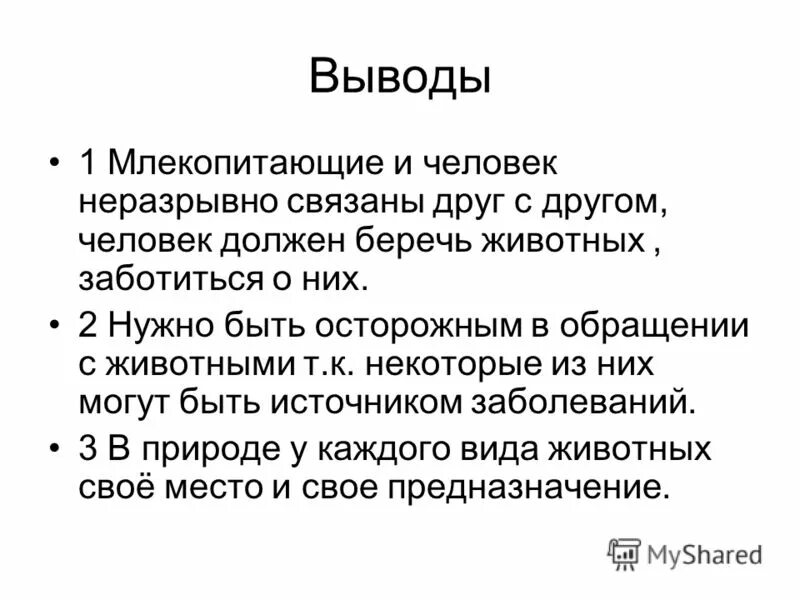 Выводы

• 1 Млекопитающие и человек неразрывно связаны друг с другом, человек должен беречь животных , заботиться о них.
• 2 Нужно быть осторожным в обращении с животными т.к. некоторые из них могут быть источником заболеваний.
• 3 В природе у каждого вида животных своё место и свое предназначение.

MyShared